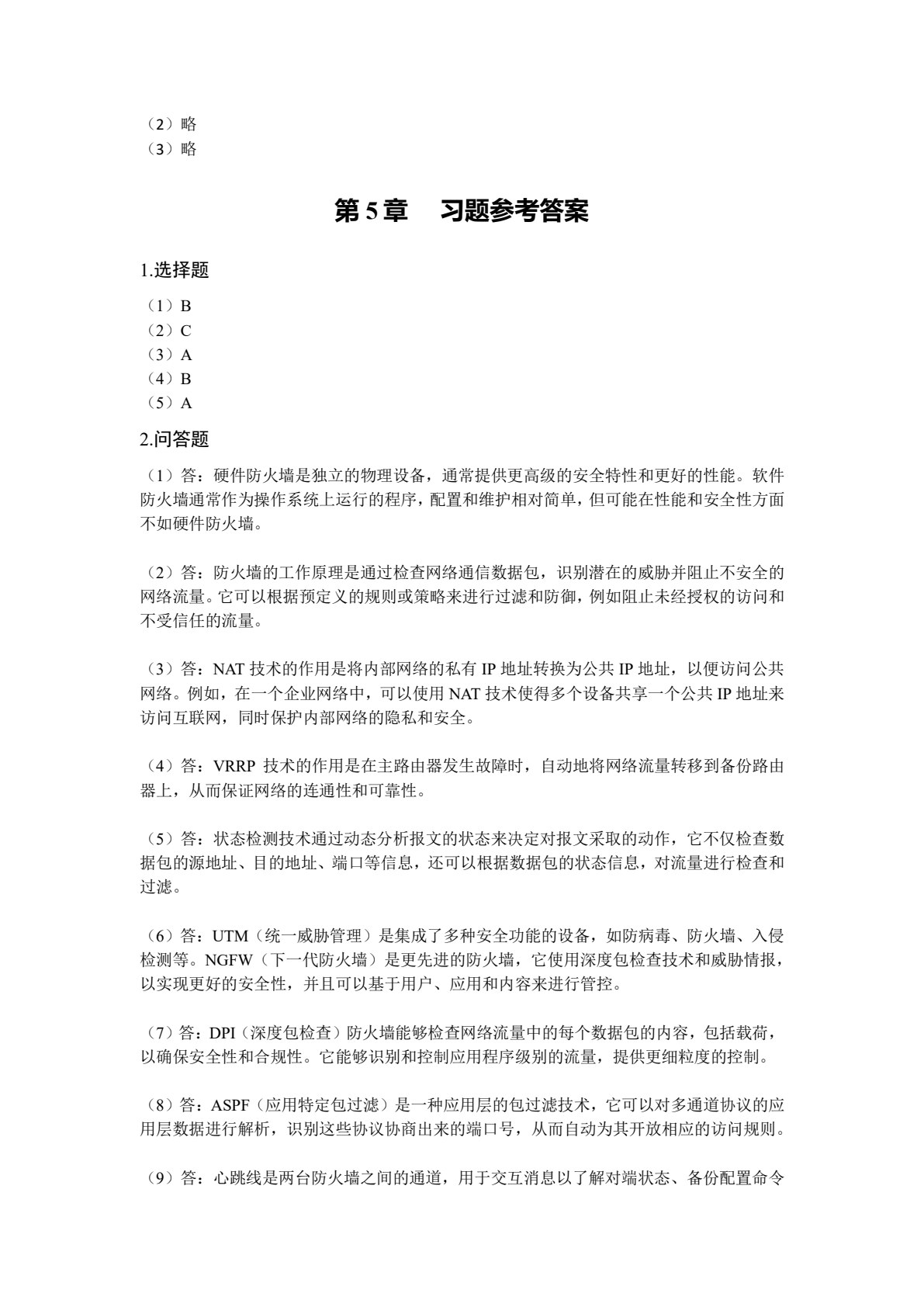 （2）略
（3）略

第5章 习题参考答案

1.选择题

（1）B
（2）C
（3）A
（4）B
（5）A

2.问答题

（1）答：硬件防火墙是独立的物理设备，通常提供更高级的安全特性和更好的性能。软件防火墙通常作为操作系统上运行的程序，配置和维护相对简单，但可能在性能和安全性方面不如硬件防火墙。

（2）答：防火墙的工作原理是通过检查网络通信数据包，识别潜在的威胁并阻止不安全的网络流量。它可以根据预定义的规则或策略来进行过滤和防御，例如阻止未经授权的访问和不受信任的流量。

（3）答：NAT技术的作用是将内部网络的私有IP地址转换为公共IP地址，以便访问公共网络。例如，在一个企业网络中，可以使用NAT技术使得多个设备共享一个公共IP地址来访问互联网，同时保护内部网络的隐私和安全。

（4）答：VRRP技术的作用是在主路由器发生故障时，自动地将网络流量转移到备份路由器上，从而保证网络的连通性和可靠性。

（5）答：状态检测技术通过动态分析报文的状态来决定对报文采取的动作，它不仅检查数据包的源地址、目的地址、端口等信息，还可以根据数据包的状态信息，对流量进行检查和过滤。

（6）答：UTM（统一威胁管理）是集成了多种安全功能的设备，如防病毒、防火墙、入侵检测等。NGFW（下一代防火墙）是更先进的防火墙，它使用深度包检查技术和威胁情报，以实现更好的安全性，并且可以基于用户、应用和内容来进行管控。

（7）答：DPI（深度包检查）防火墙能够检查网络流量中的每个数据包的内容，包括载荷，以确保安全性和合规性。它能够识别和控制应用程序级别的流量，提供更细粒度的控制。

（8）答：ASPF（应用特定包过滤）是一种应用层的包过滤技术，它可以对多通道协议的应用层数据进行解析，识别这些协议协商出来的端口号，从而自动为其开放相应的访问规则。

（9）答：心跳线是两台防火墙之间的通道，用于交互消息以了解对端状态、备份配置命令